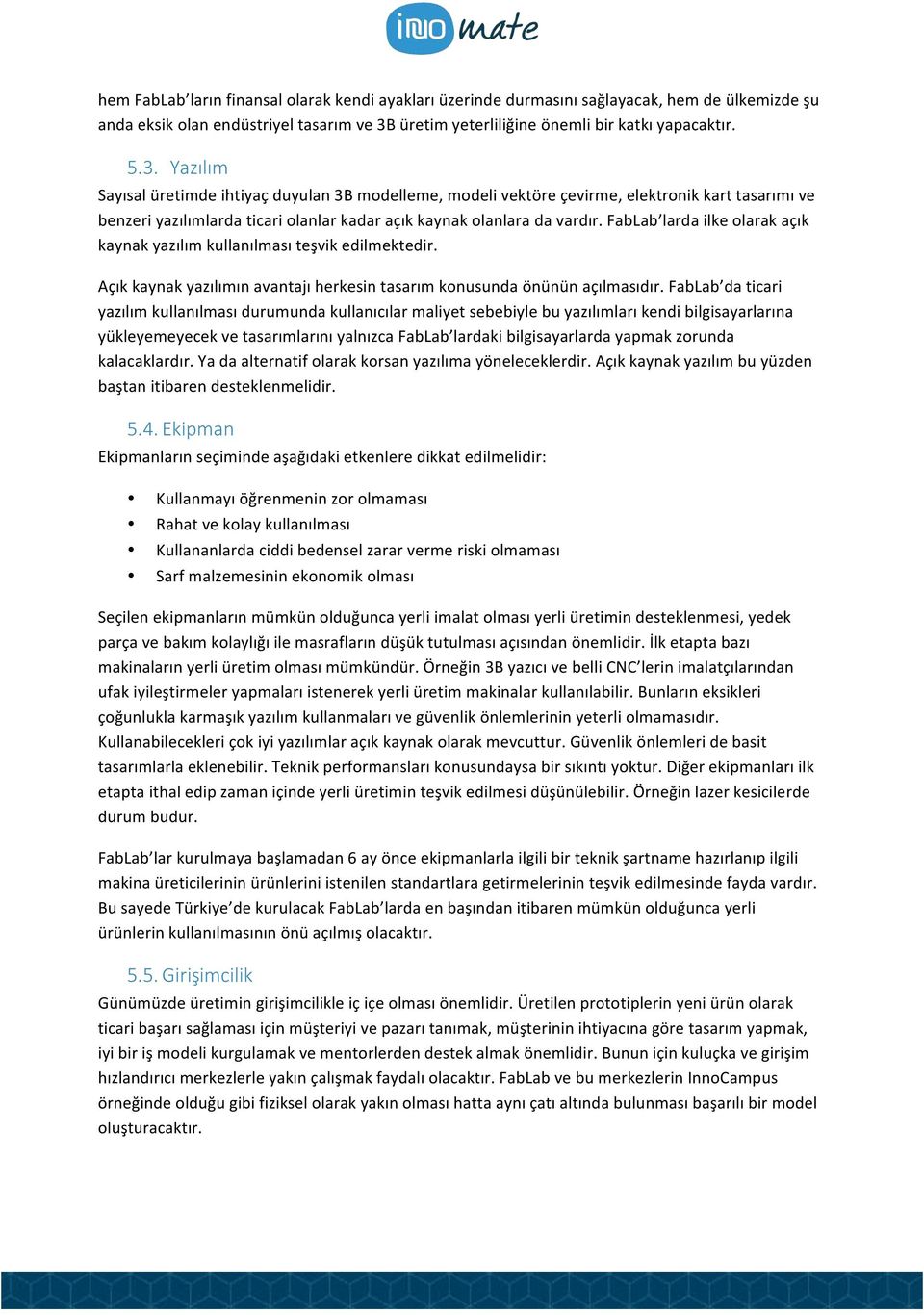 inno mate

hem FabLab'ların finansal olarak kendi ayakları üzerinde durmasını sağlayacak, hem de ülkemizde şu anda eksik olan endüstriyel tasarım ve 3B üretim yeterliliğine önemli bir katkı yapacaktır.

5.3. Yazılım
Sayısal üretimde ihtiyaç duyulan 3B modelleme, modeli vektöre çevirme, elektronik kart tasarımı ve benzeri yazılımlarda ticari olanlar kadar açık kaynak olanlara da vardır. FabLab'larda ilke olarak açık kaynak yazılım kullanılması teşvik edilmektedir.

Açık kaynak yazılımın avantajı herkesin tasarım konusunda önünün açılmasıdır. FabLab'da ticari yazılım kullanılması durumunda kullanıcılar maliyet sebebiyle bu yazılımları kendi bilgisayarlarına yükleyemeyecek ve tasarımlarını yalnızca FabLab'lardaki bilgisayarlarda yapmak zorunda kalacaklardır. Ya da alternatif olarak korsan yazılıma yöneleceklerdir. Açık kaynak yazılım bu yüzden baştan itibaren desteklenmelidir.

5.4. Ekipman
Ekipmanların seçiminde aşağıdaki etkenlere dikkat edilmelidir:

• Kullanmayı öğrenmenin zor olmaması
• Rahat ve kolay kullanılması
• Kullananlarda ciddi bedensel zarar verme riski olmaması
• Sarf malzemesinin ekonomik olması

Seçilen ekipmanların mümkün olduğunca yerli imalat olması yerli üretimin desteklenmesi, yedek parça ve bakım kolaylığı ile masrafların düşük tutulması açısından önemlidir. İlk etapta bazı makinaların yerli üretim olması mümkündür. Örneğin 3B yazıcı ve belli CNC'lerin imalatçılarından ufak iyileştirmeler yapmaları istenerek yerli üretim makinalar kullanılabilir. Bunların eksikleri çoğunlukla karmaşık yazılım kullanmaları ve güvenlik önlemlerinin yeterli olmamasıdır. Kullanabilecekleri çok iyi yazılımlar açık kaynak olarak mevcuttur. Güvenlik önlemleri de basit tasarımlarla eklenebilir. Teknik performansları konusundaysa bir sıkıntı yoktur. Diğer ekipmanları ilk etapta ithal edip zaman içinde yerli üretimin teşvik edilmesi düşünülebilir. Örneğin lazer kesicilerde durum budur.

FabLab'lar kurulmaya başlamadan 6 ay önce ekipmanlarla ilgili bir teknik şartname hazırlanıp ilgili makina üreticilerinin ürünlerini istenilen standartlara getirmelerinin teşvik edilmesinde fayda vardır. Bu sayede Türkiye'de kurulacak FabLab'larda en başından itibaren mümkün olduğunca yerli ürünlerin kullanılmasının önü açılmış olacaktır.

5.5. Girişimcilik
Günümüzde üretimin girişimcilikle iç içe olması önemlidir. Üretilen prototiplerin yeni ürün olarak ticari başarı sağlaması için müşteriyi ve pazarı tanımak, müşterinin ihtiyacına göre tasarım yapmak, iyi bir iş modeli kurgulamak ve mentorlerden destek almak önemlidir. Bunun için kuluçka ve girişim hızlandırıcı merkezlerle yakın çalışmak faydalı olacaktır. FabLab ve bu merkezlerin InnoCampus örneğinde olduğu gibi fiziksel olarak yakın olması hatta aynı çatı altında bulunması başarılı bir model oluşturacaktır.